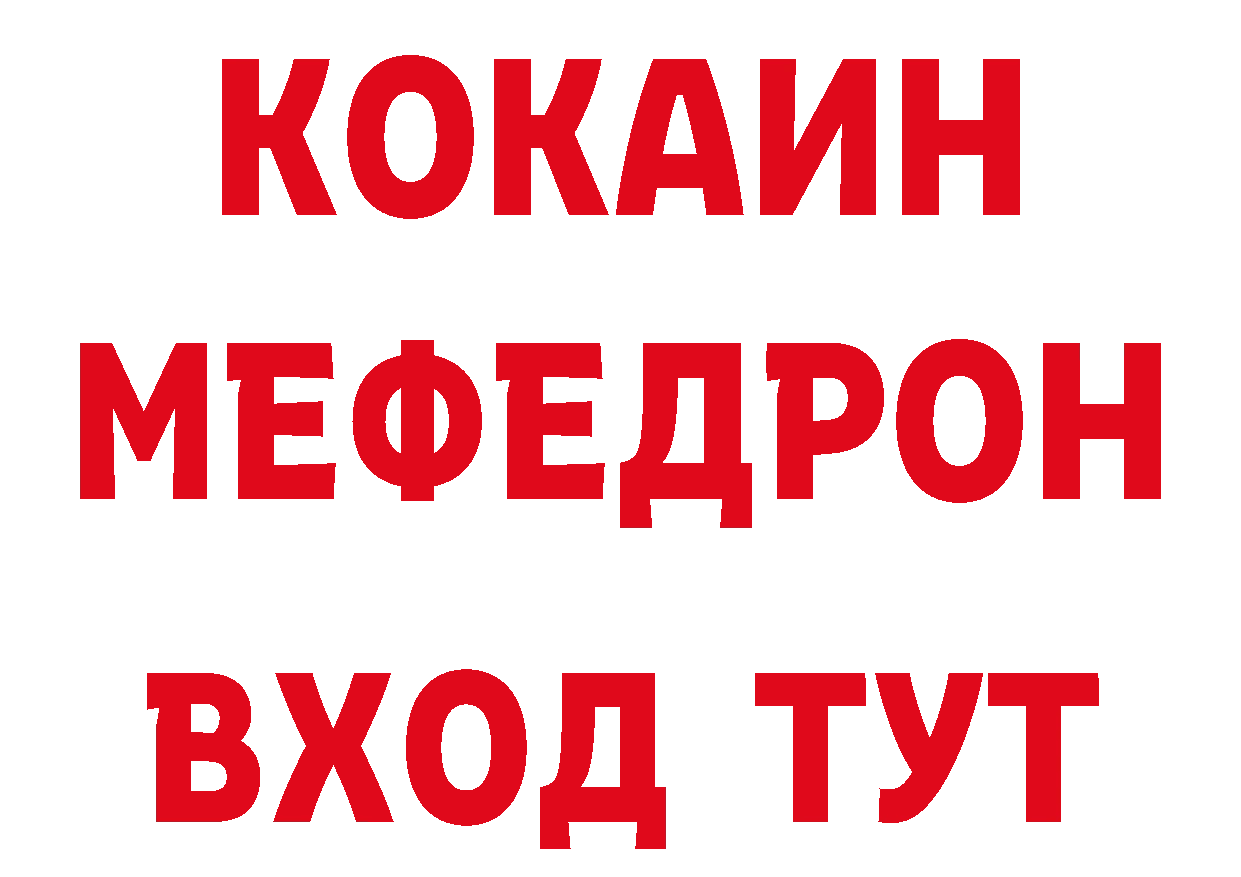 КОКАИН
МЕФЕДРОН
ВХОД ТУТ